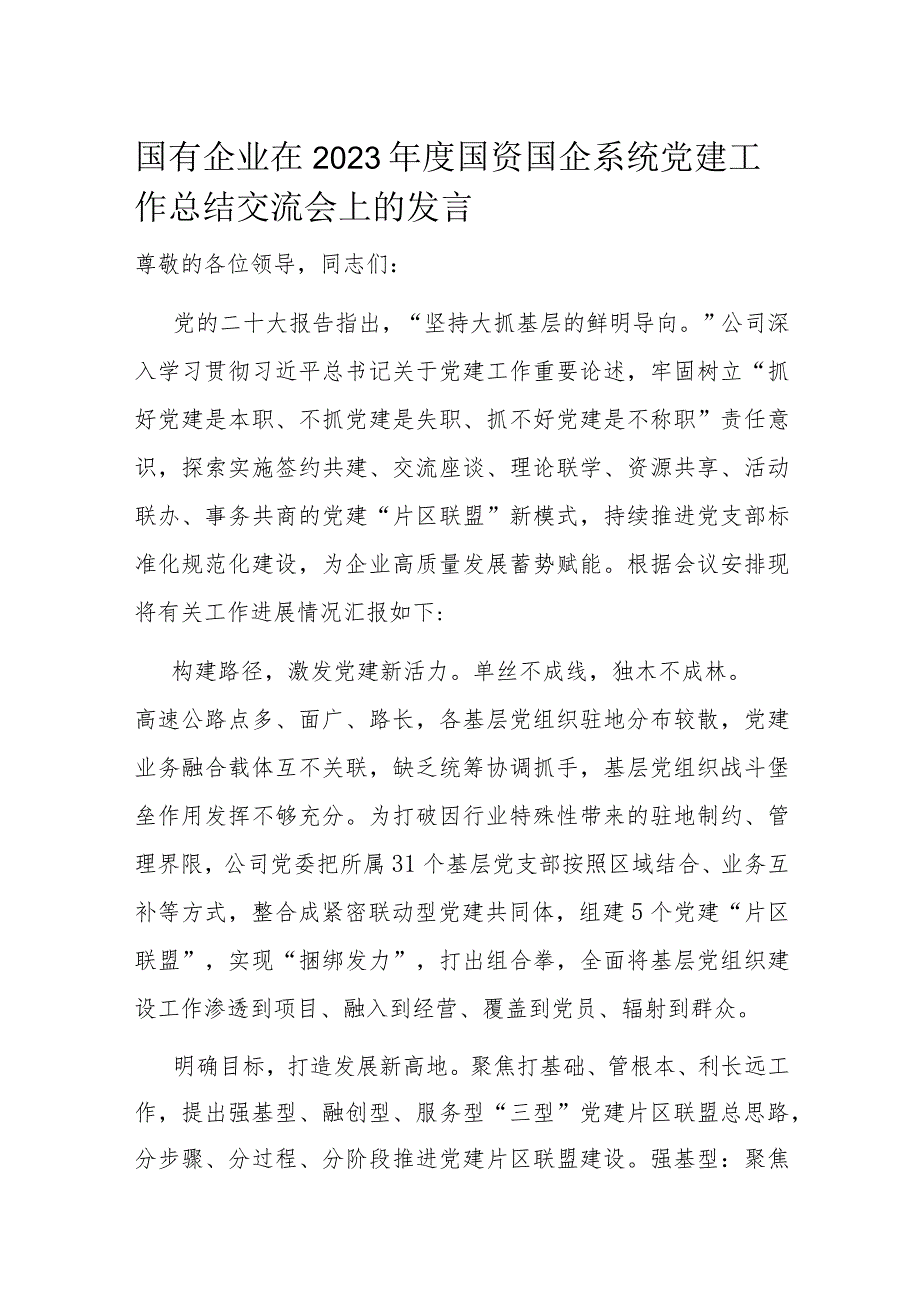 国有企业在2023年度国资国企系统党建工作总结交流会上的发言

尊敬的各位领导，同志们：

党的二十大报告指出，“坚持大抓基层的鲜明导向。”公司深入学习贯彻习近平总书记关于党建工作重要论述，牢固树立“抓好党建是本职、不抓党建是失职、抓不好党建是不称职”责任意识，探索实施签约共建、交流座谈、理论联学、资源共享、活动联办、事务共商的党建“片区联盟”新模式，持续推进党支部标准化规范化建设，为企业高质量发展蓄势赋能。根据会议安排现将有关工作进展情况汇报如下：

构建路径，激发党建新活力。单丝不成线，独木不成林。高速公路点多、面广、路长，各基层党组织驻地分布较散，党建业务融合载体互不关联，缺乏统筹协调抓手，基层党组织战斗堡垒作用发挥不够充分。为打破因行业特殊性带来的驻地制约、管理界限，公司党委把所属31个基层党支部按照区域结合、业务互补等方式，整合成紧密联动型党建共同体，组建5个党建“片区联盟”，实现“捆绑发力”，打出组合拳，全面将基层党组织建设工作渗透到项目、融入到经营、覆盖到党员、辐射到群众。

明确目标，打造发展新高地。聚焦打基础、管根本、利长远工作，提出强基型、融创型、服务型“三型”党建片区联盟总思路，分步骤、分过程、分阶段推进党建片区联盟建设。强基型：聚焦